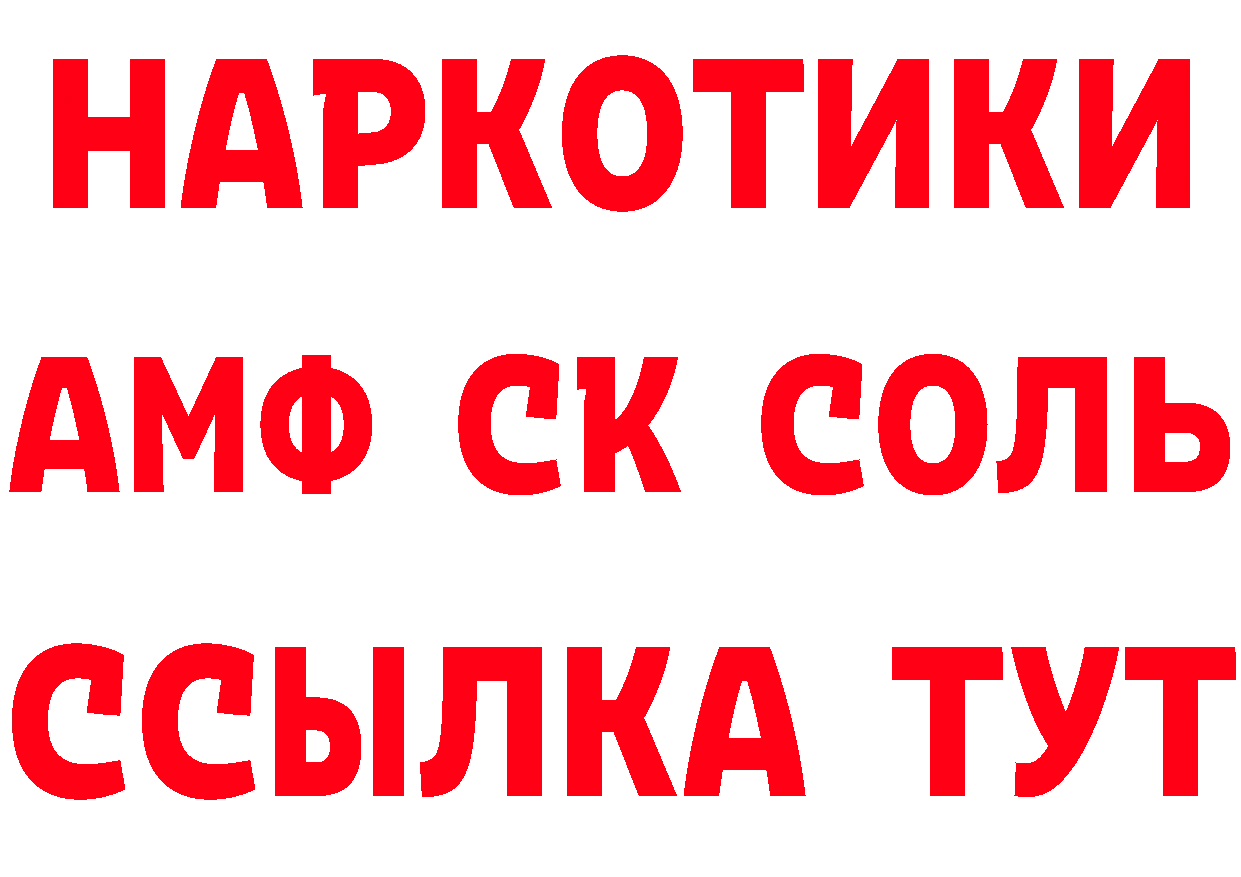 НАРКОТИКИ

АМФ СК СОЛЬ

ССЫЛКА ТУТ